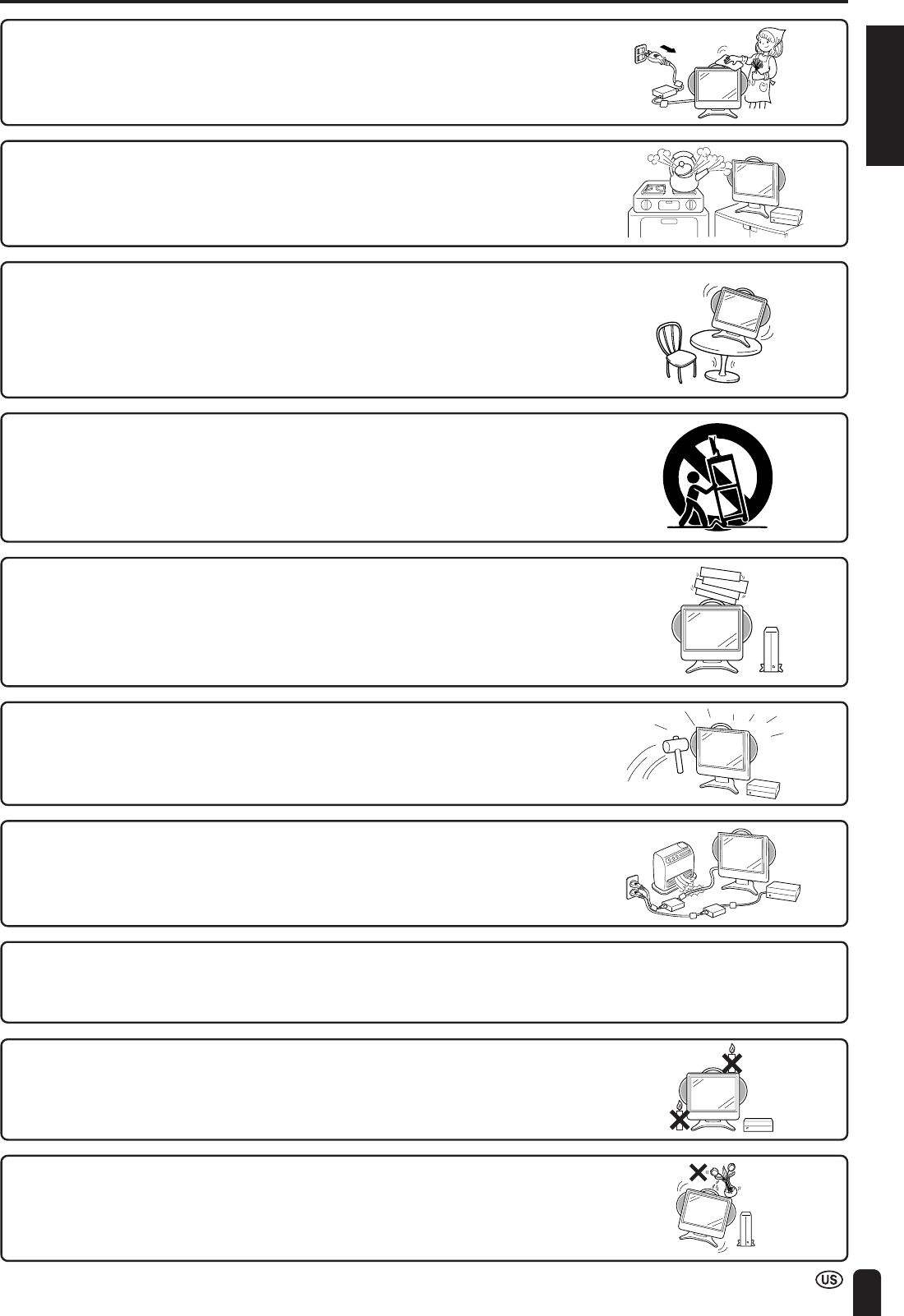 US